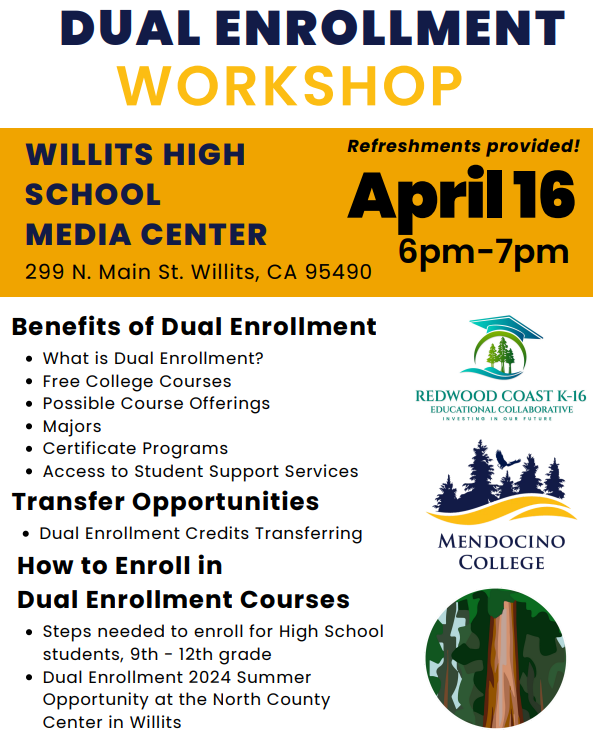 DUAL ENROLLMENT
WORKSHOP

WILLITS HIGH SCHOOL MEDIA CENTER
299 N. Main St. Willits, CA 95490

Refreshments provided!
April 16
6pm-7pm

Benefits of Dual Enrollment
- What is Dual Enrollment?
- Free College Courses
- Possible Course Offerings
- Majors
- Certificate Programs
- Access to Student Support Services

Transfer Opportunities
- Dual Enrollment Credits Transferring

How to Enroll in Dual Enrollment Courses
- Steps needed to enroll for High School students, 9th - 12th grade
- Dual Enrollment 2024 Summer Opportunity at the North County Center in Willits

REDWOOD COAST K-16
EDUCATIONAL COLLABORATIVE
INVESTING IN OUR FUTURE

MENDOCINO COLLEGE